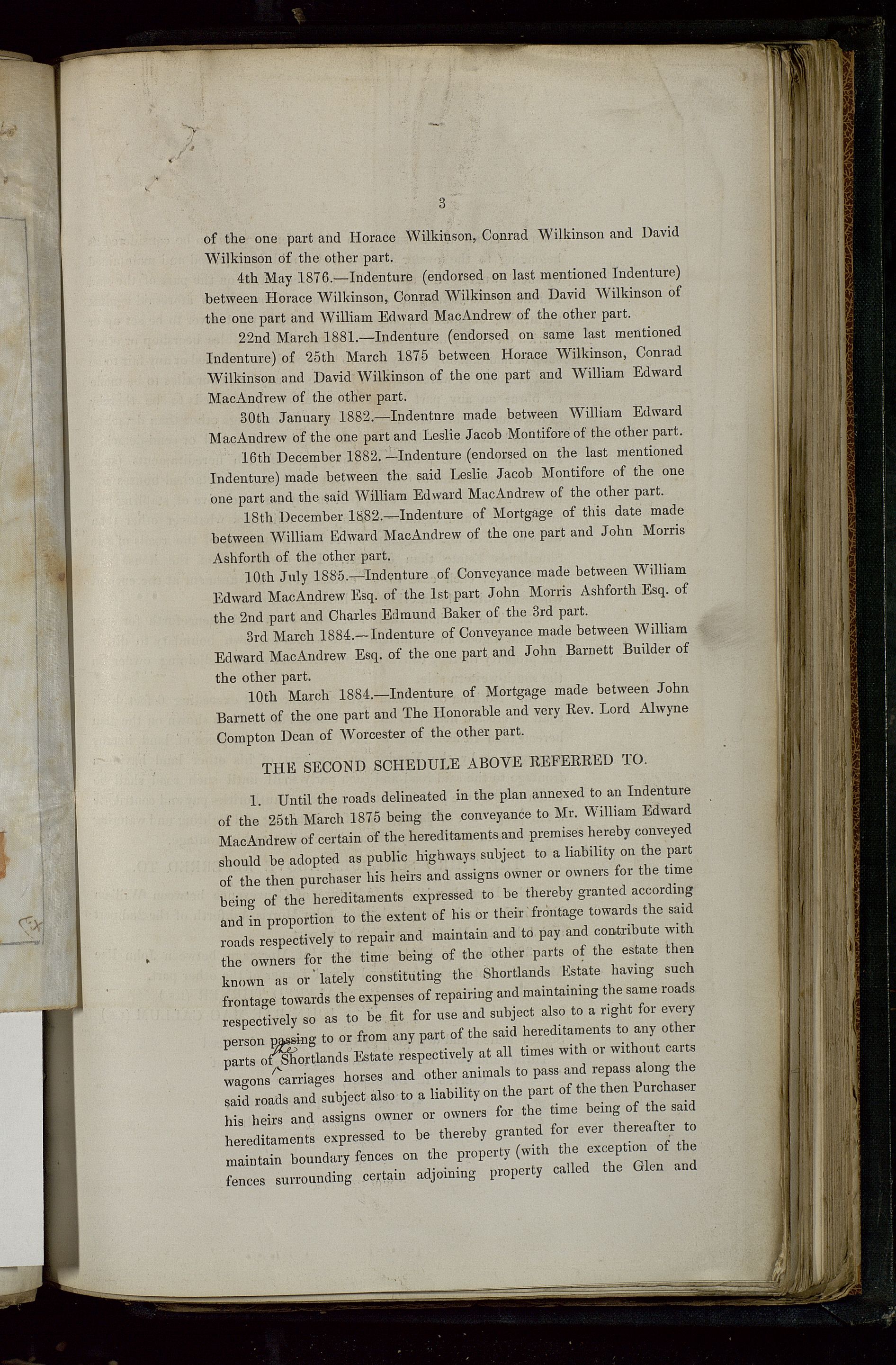 3

of the one part and Horace Wilkinson, Conrad Wilkinson and David Wilkinson of the other part.

4th May 1876.—Indenture (endorsed on last mentioned Indenture) between Horace Wilkinson, Conrad Wilkinson and David Wilkinson of the one part and William Edward MacAndrew of the other part.

22nd March 1881.—Indenture (endorsed on same last mentioned Indenture) of 25th March 1875 between Horace Wilkinson, Conrad Wilkinson and David Wilkinson of the one part and William Edward MacAndrew of the other part.

30th January 1882.—Indentnre made between William Edward MacAndrew of the one part and Leslie Jacob Montifore of the other part.

16th December 1882.—Indenture (endorsed on the last mentioned Indenture) made between the said Leslie Jacob Montifore of the one one part and the said William Edward MacAndrew of the other part.

18th December 1882.—Indenture of Mortgage of this date made between William Edward MacAndrew of the one part and John Morris Ashforth of the other part.

10th July 1885.—Indenture of Conveyance made between William Edward MacAndrew Esq. of the 1st part John Morris Ashforth Esq. of the 2nd part and Charles Edmund Baker of the 3rd part.

3rd March 1884.—Indenture of Conveyance made between William Edward MacAndrew Esq. of the one part and John Barnett Builder of the other part.

10th March 1884.—Indenture of Mortgage made between John Barnett of the one part and The Honorable and very Rev. Lord Alwyne Compton Dean of Worcester of the other part.

THE SECOND SCHEDULE ABOVE REFERRED TO.

1. Until the roads delineated in the plan annexed to an Indenture of the 25th March 1875 being the conveyance to Mr. William Edward MacAndrew of certain of the hereditaments and premises hereby conveyed should be adopted as public highways subject to a liability on the part of the then purchaser his heirs and assigns owner or owners for the time being of the hereditaments expressed to be thereby granted according and in proportion to the extent of his or their frontage towards the said roads respectively to repair and maintain and to pay and contribute with the owners for the time being of the other parts of the estate then known as or lately constituting the Shortlands Estate having such frontage towards the expenses of repairing and maintaining the same roads respectively so as to be fit for use and subject also to a right for every person passing to or from any part of the said hereditaments to any other parts of the Shortlands Estate respectively at all times with or without carts wagons carriages horses and other animals to pass and repass along the said roads and subject also to a liability on the part of the then Purchaser his heirs and assigns owner or owners for the time being of the said hereditaments expressed to be thereby granted for ever thereafter to maintain boundary fences on the property (with the exception of the fences surrounding certain adjoining property called the Glen and